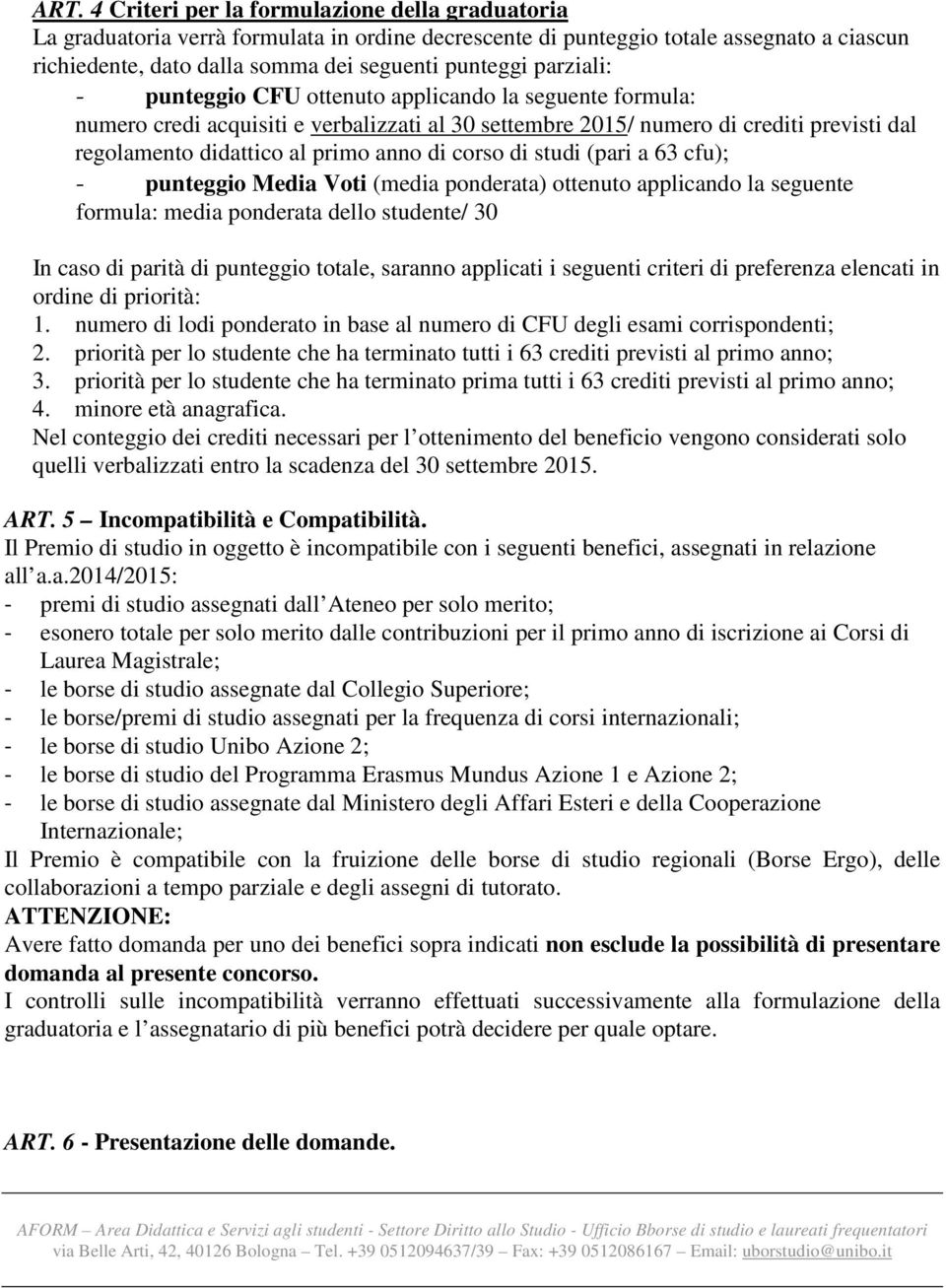 ART. 4 Criteri per la formulazione della graduatoria
La graduatoria verrà formulata in ordine decrescente di punteggio totale assegnato a ciascun richiedente, dato dalla somma dei seguenti punteggi parziali:
- punteggio CFU ottenuto applicando la seguente formula: numero credi acquisiti e verbalizzati al 30 settembre 2015/ numero di crediti previsti dal regolamento didattico al primo anno di corso di studi (pari a 63 cfu);
- punteggio Media Voti (media ponderata) ottenuto applicando la seguente formula: media ponderata dello studente/ 30

In caso di parità di punteggio totale, saranno applicati i seguenti criteri di preferenza elencati in ordine di priorità:
1. numero di lodi ponderato in base al numero di CFU degli esami corrispondenti;
2. priorità per lo studente che ha terminato tutti i 63 crediti previsti al primo anno;
3. priorità per lo studente che ha terminato prima tutti i 63 crediti previsti al primo anno;
4. minore età anagrafica.
Nel conteggio dei crediti necessari per l ottenimento del beneficio vengono considerati solo quelli verbalizzati entro la scadenza del 30 settembre 2015.

ART. 5 – Incompatibilità e Compatibilità.
Il Premio di studio in oggetto è incompatibile con i seguenti benefici, assegnati in relazione all a.a.2014/2015:
- premi di studio assegnati dall Ateneo per solo merito;
- esonero totale per solo merito dalle contribuzioni per il primo anno di iscrizione ai Corsi di Laurea Magistrale;
- le borse di studio assegnate dal Collegio Superiore;
- le borse/premi di studio assegnati per la frequenza di corsi internazionali;
- le borse di studio Unibo Azione 2;
- le borse di studio del Programma Erasmus Mundus Azione 1 e Azione 2;
- le borse di studio assegnate dal Ministero degli Affari Esteri e della Cooperazione Internazionale;
Il Premio è compatibile con la fruizione delle borse di studio regionali (Borse Ergo), delle collaborazioni a tempo parziale e degli assegni di tutorato.
ATTENZIONE:
Avere fatto domanda per uno dei benefici sopra indicati non esclude la possibilità di presentare domanda al presente concorso.
I controlli sulle incompatibilità verranno effettuati successivamente alla formulazione della graduatoria e l assegnatario di più benefici potrà decidere per quale optare.

ART. 6 - Presentazione delle domande.

AFORM – Area Didattica e Servizi agli studenti - Settore Diritto allo Studio - Ufficio Bborse di studio e laureati frequentatori
via Belle Arti, 42, 40126 Bologna – Tel. +39 0512094637/39 – Fax: +39 0512086167 – Email: uborstudio@unibo.it